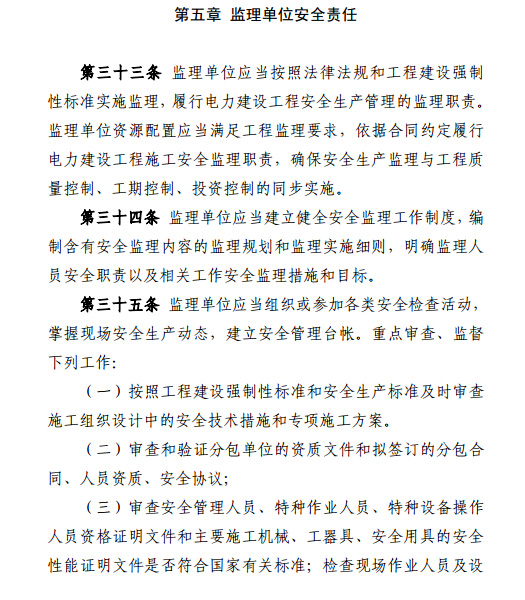 第五章 监理单位安全责任

第三十三条 监理单位应当按照法律法规和工程建设强制性标准实施监理，履行电力建设工程安全生产管理的监理职责。监理单位资源配置应当满足工程监理要求，依据合同约定履行电力建设工程施工安全监理职责，确保安全生产监理与工程质量控制、工期控制、投资控制的同步实施。

第三十四条 监理单位应当建立健全安全监理工作制度，编制含有安全监理内容的监理规划和监理实施细则，明确监理人员安全职责以及相关工作安全监理措施和目标。

第三十五条 监理单位应当组织或参加各类安全检查活动，掌握现场安全生产动态，建立安全管理台帐。重点审查、监督下列工作：

（一）按照工程建设强制性标准和安全生产标准及时审查施工组织设计中的安全技术措施和专项施工方案。

（二）审查和验证分包单位的资质文件和拟签订的分包合同、人员资质、安全协议；

（三）审查安全管理人员、特种作业人员、特种设备操作人员资格证明文件和主要施工机械、工器具、安全用具的安全性能证明文件是否符合国家有关标准；检查现场作业人员及设